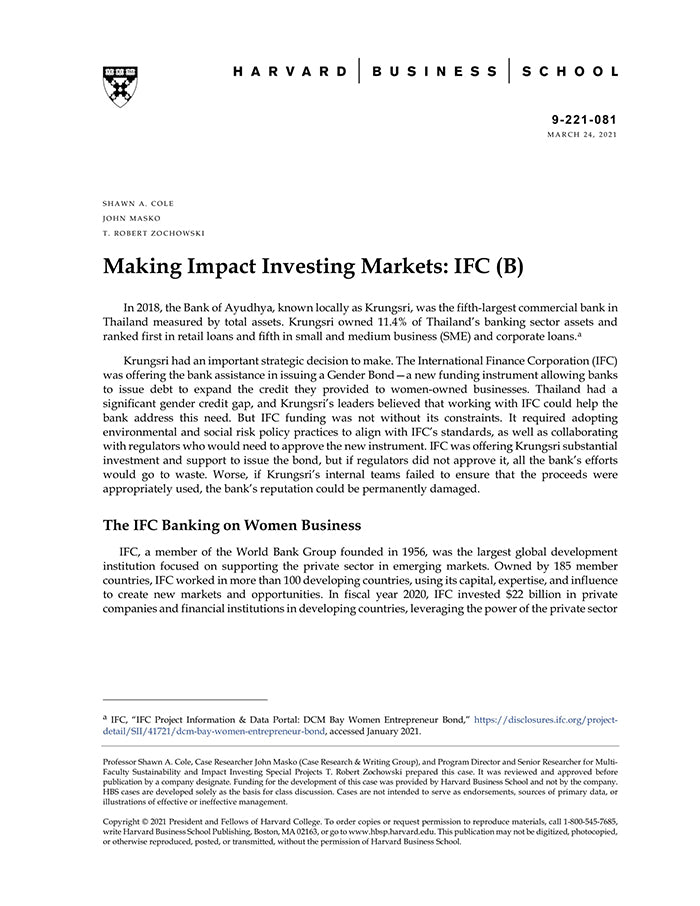 HARVARD | BUSINESS | SCHOOL

9-221-081
MARCH 24, 2021

SHAWN A. COLE
JOHN MASKO
T. ROBERT ZOCHOWSKI

Making Impact Investing Markets: IFC (B)

In 2018, the Bank of Ayudhya, known locally as Krungsri, was the fifth-largest commercial bank in Thailand measured by total assets. Krungsri owned 11.4% of Thailand's banking sector assets and ranked first in retail loans and fifth in small and medium business (SME) and corporate loans.$^a$

Krungsri had an important strategic decision to make. The International Finance Corporation (IFC) was offering the bank assistance in issuing a Gender Bond—a new funding instrument allowing banks to issue debt to expand the credit they provided to women-owned businesses. Thailand had a significant gender credit gap, and Krungsri's leaders believed that working with IFC could help the bank address this need. But IFC funding was not without its constraints. It required adopting environmental and social risk policy practices to align with IFC's standards, as well as collaborating with regulators who would need to approve the new instrument. IFC was offering Krungsri substantial investment and support to issue the bond, but if regulators did not approve it, all the bank's efforts would go to waste. Worse, if Krungsri's internal teams failed to ensure that the proceeds were appropriately used, the bank's reputation could be permanently damaged.

The IFC Banking on Women Business

IFC, a member of the World Bank Group founded in 1956, was the largest global development institution focused on supporting the private sector in emerging markets. Owned by 185 member countries, IFC worked in more than 100 developing countries, using its capital, expertise, and influence to create new markets and opportunities. In fiscal year 2020, IFC invested $22 billion in private companies and financial institutions in developing countries, leveraging the power of the private sector

$^a$ IFC, "IFC Project Information & Data Portal: DCM Bay Women Entrepreneur Bond," https://disclosures.ifc.org/project-detail/SII/41721/dcm-bay-women-entrepreneur-bond, accessed January 2021.

Professor Shawn A. Cole, Case Researcher John Masko (Case Research & Writing Group), and Program Director and Senior Researcher for Multi-Faculty Sustainability and Impact Investing Special Projects T. Robert Zochowski prepared this case. It was reviewed and approved before publication by a company designate. Funding for the development of this case was provided by Harvard Business School and not by the company. HBS cases are developed solely as the basis for class discussion. Cases are not intended to serve as endorsements, sources of primary data, or illustrations of effective or ineffective management.

Copyright © 2021 President and Fellows of Harvard College. To order copies or request permission to reproduce materials, call 1-800-545-7685, write Harvard Business School Publishing, Boston, MA 02163, or go to www.hbsp.harvard.edu. This publication may not be digitized, photocopied, or otherwise reproduced, posted, or transmitted, without the permission of Harvard Business School.